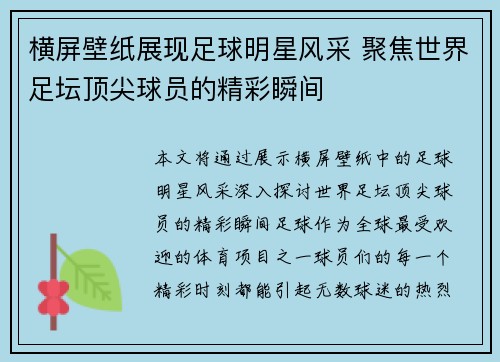 横屏壁纸展现足球明星风采 聚焦世界足坛顶尖球员的精彩瞬间

本文将通过展示横屏壁纸中的足球明星风采深入探讨世界足坛顶尖球员的精彩瞬间足球作为全球最受欢迎的体育项目之一球员们的每一个精彩时刻都能引起无数球迷的热烈